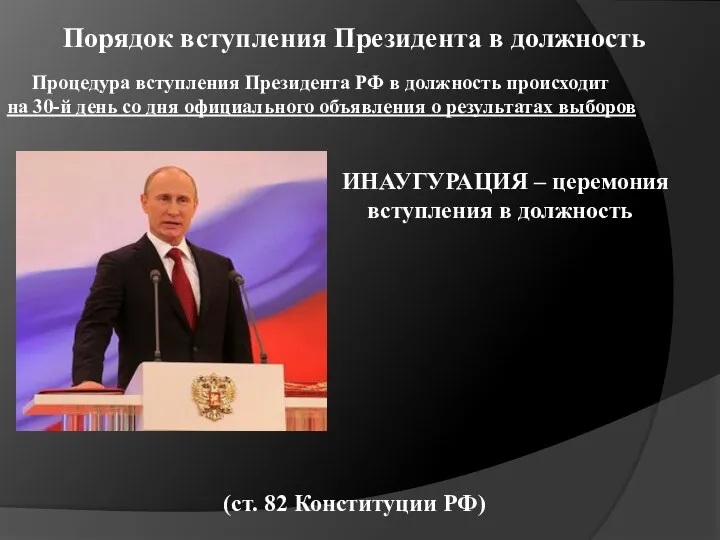 Порядок вступления Президента в должность

Процедура вступления Президента РФ в должность происходит на 30-й день со дня официального объявления о результатах выборов

ИНАУГУРАЦИЯ – церемония вступления в должность

(ст. 82 Конституции РФ)